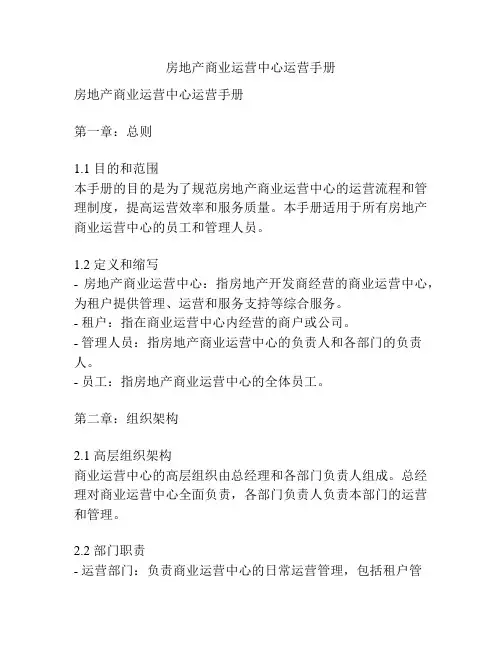 房地产商业运营中心运营手册

房地产商业运营中心运营手册

第一章：总则

1.1 目的和范围
本手册的目的是为了规范房地产商业运营中心的运营流程和管理制度，提高运营效率和服务质量。本手册适用于所有房地产商业运营中心的员工和管理人员。

1.2 定义和缩写
- 房地产商业运营中心：指房地产开发商经营的商业运营中心，为租户提供管理、运营和服务支持等综合服务。
- 租户：指在商业运营中心内经营的商户或公司。
- 管理人员：指房地产商业运营中心的负责人和各部门的负责人。
- 员工：指房地产商业运营中心的全体员工。

第二章：组织架构

2.1 高层组织架构
商业运营中心的高层组织由总经理和各部门负责人组成。总经理对商业运营中心全面负责，各部门负责人负责本部门的运营和管理。

2.2 部门职责
- 运营部门：负责商业运营中心的日常运营管理，包括租户管